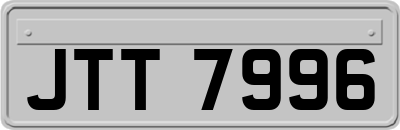 JTT 7996